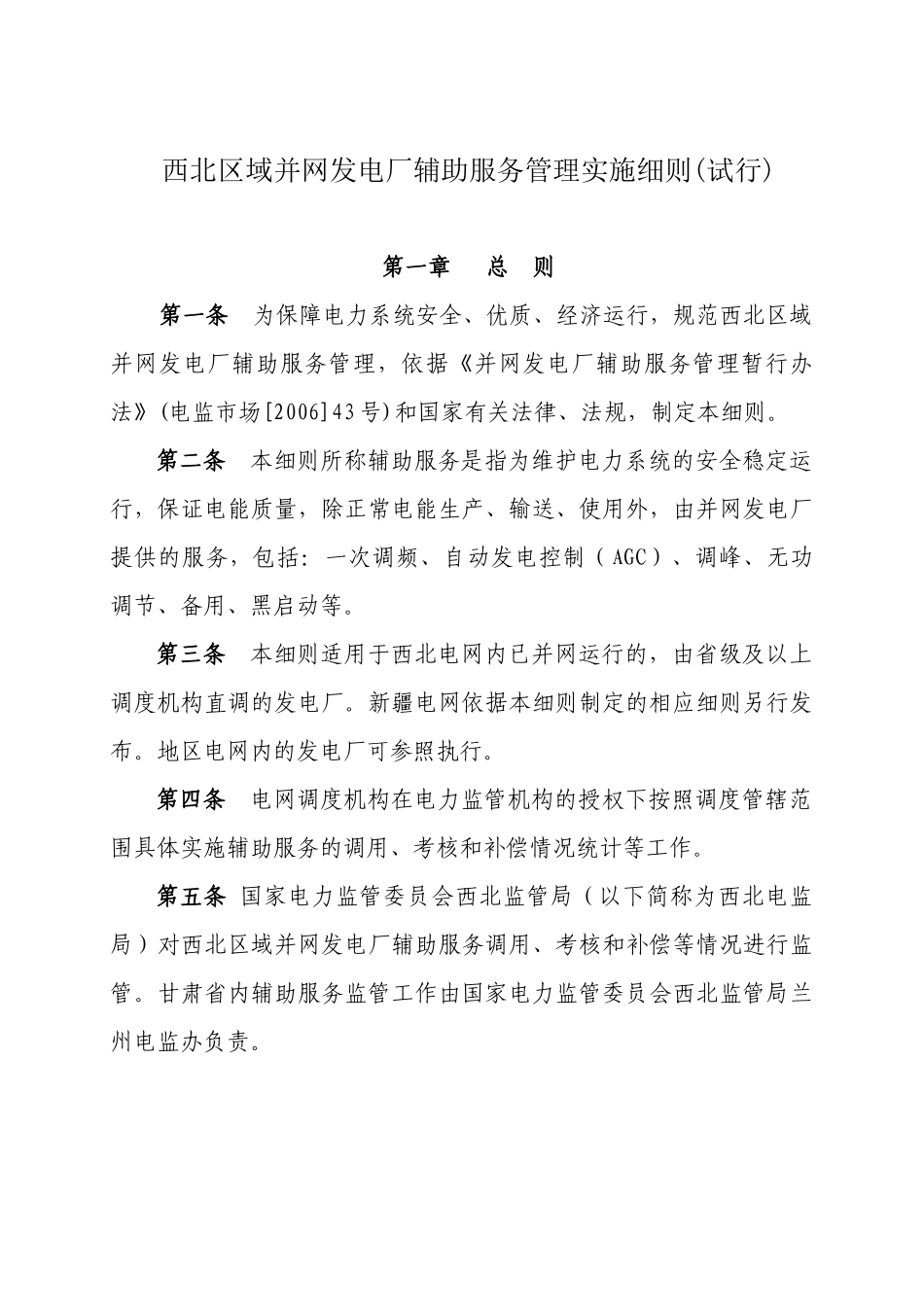 西北区域并网发电厂辅助服务管理实施细则(试行)

第一章　总　则

第一条　为保障电力系统安全、优质、经济运行，规范西北区域并网发电厂辅助服务管理，依据《并网发电厂辅助服务管理暂行办法》(电监市场[2006]43号)和国家有关法律、法规，制定本细则。

第二条　本细则所称辅助服务是指为维护电力系统的安全稳定运行，保证电能质量，除正常电能生产、输送、使用外，由并网发电厂提供的服务，包括：一次调频、自动发电控制（AGC）、调峰、无功调节、备用、黑启动等。

第三条　本细则适用于西北电网内已并网运行的，由省级及以上调度机构直调的发电厂。新疆电网依据本细则制定的相应细则另行发布。地区电网内的发电厂可参照执行。

第四条　电网调度机构在电力监管机构的授权下按照调度管辖范围具体实施辅助服务的调用、考核和补偿情况统计等工作。

第五条 国家电力监管委员会西北监管局（以下简称为西北电监局）对西北区域并网发电厂辅助服务调用、考核和补偿等情况进行监管。甘肃省内辅助服务监管工作由国家电力监管委员会西北监管局兰州电监办负责。